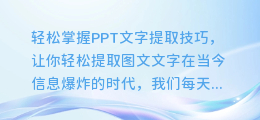 轻松掌握PPT文字提取技巧，让你轻松提取图文文字在当今信息爆炸的时代，我们每天...